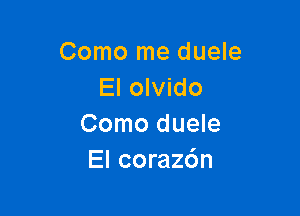 Como me duele
El olvido
Como duele
El corazón